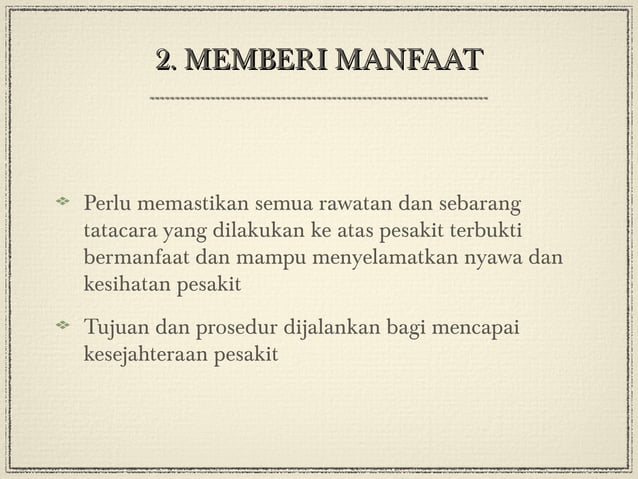 2. MEMBERI MANFAAT

Perlu memastikan semua rawatan dan sebarang tatacara yang dilakukan ke atas pesakit terbukti bermanfaat dan mampu menyelamatkan nyawa dan kesihatan pesakit

Tujuan dan prosedur dijalankan bagi mencapai kesejahteraan pesakit